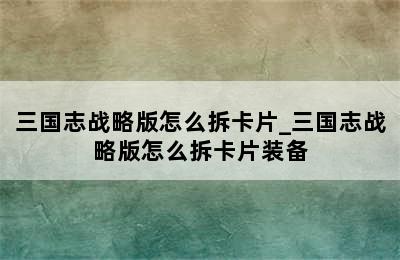 三国志战略版怎么拆卡片_三国志战略版怎么拆卡片装备